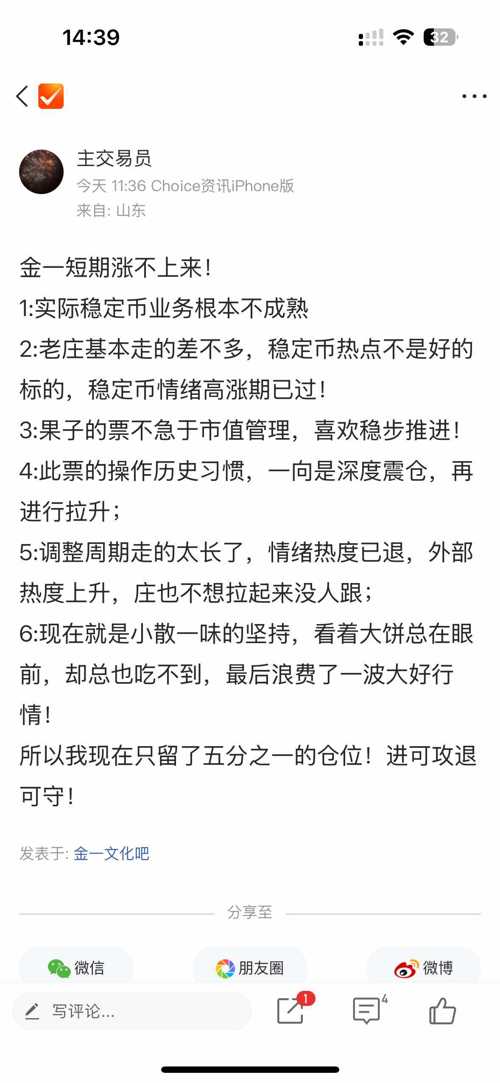 14:39

32

主交易员
今天 11:36 Choice资讯iPhone版
来自: 山东

金一短期涨不上来！
1:实际稳定币业务根本不成熟
2:老庄基本走的差不多，稳定币热点不是好的标的，稳定币情绪高涨期已过！
3:果子的票不急于市值管理，喜欢稳步推进！
4:此票的操作历史习惯，一向是深度震仓，再进行拉升；
5:调整周期走的太长了，情绪热度已退，外部热度上升，庄也不想拉起来没人跟；
6:现在就是小散一味的坚持，看着大饼总在眼前，却总也吃不到，最后浪费了一波大好行情！
所以我现在只留了五分之一的仓位！进可攻退可守！

发表于: 金一文化吧

分享至

微信　朋友圈　微博

写评论...　1　4